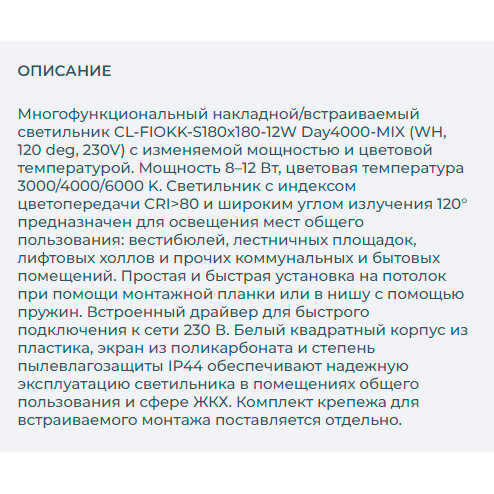 ОПИСАНИЕ

Многофункциональный накладной/встраиваемый светильник CL-FIOKK-S180x180-12W Day4000-MIX (WH, 120 deg, 230V) с изменяемой мощностью и цветовой температурой. Мощность 8–12 Вт, цветовая температура 3000/4000/6000 К. Светильник с индексом цветопередачи CRI>80 и широким углом излучения 120° предназначен для освещения мест общего пользования: вестибюлей, лестничных площадок, лифтовых холлов и прочих коммунальных и бытовых помещений. Простая и быстрая установка на потолок при помощи монтажной планки или в нишу с помощью пружин. Встроенный драйвер для быстрого подключения к сети 230 В. Белый квадратный корпус из пластика, экран из поликарбоната и степень пылевлагозащиты IP44 обеспечивают надежную эксплуатацию светильника в помещениях общего пользования и сфере ЖКХ. Комплект крепежа для встраиваемого монтажа поставляется отдельно.